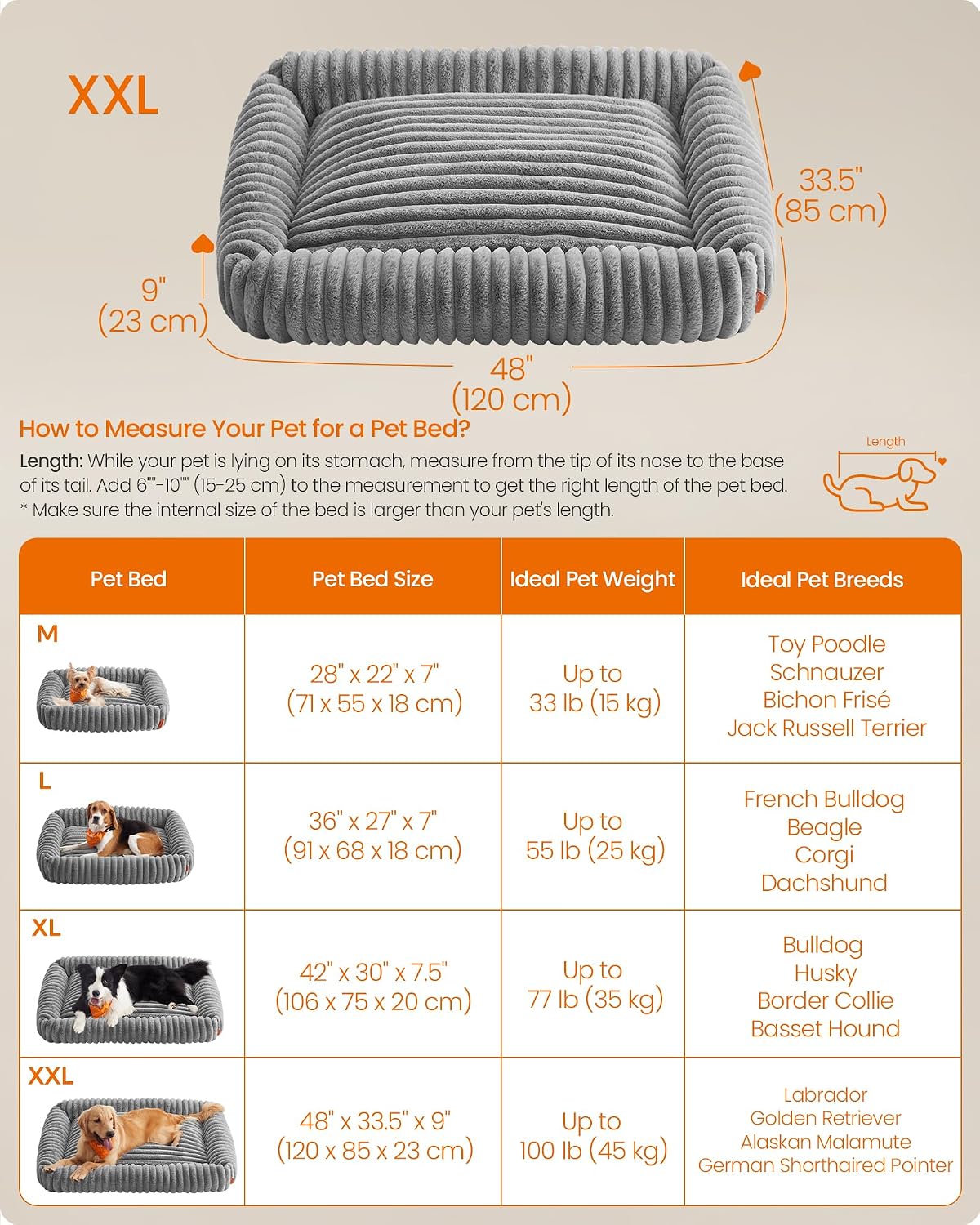 XXL

33.5"
(85 cm)

9"
(23 cm)

48"
(120 cm)

How to Measure Your Pet for a Pet Bed?

Length: While your pet is lying on its stomach, measure from the tip of its nose to the base of its tail. Add 6""-10"" (15-25 cm) to the measurement to get the right length of the pet bed.
* Make sure the internal size of the bed is larger than your pet's length.

Length

| Pet Bed | Pet Bed Size | Ideal Pet Weight | Ideal Pet Breeds |
|---|---|---|---|
| M | 28" x 22" x 7" (71 x 55 x 18 cm) | Up to 33 lb (15 kg) | Toy Poodle Schnauzer Bichon Frisé Jack Russell Terrier |
| L | 36" x 27" x 7" (91 x 68 x 18 cm) | Up to 55 lb (25 kg) | French Bulldog Beagle Corgi Dachshund |
| XL | 42" x 30" x 7.5" (106 x 75 x 20 cm) | Up to 77 lb (35 kg) | Bulldog Husky Border Collie Basset Hound |
| XXL | 48" x 33.5" x 9" (120 x 85 x 23 cm) | Up to 100 lb (45 kg) | Labrador Golden Retriever Alaskan Malamute German Shorthaired Pointer |